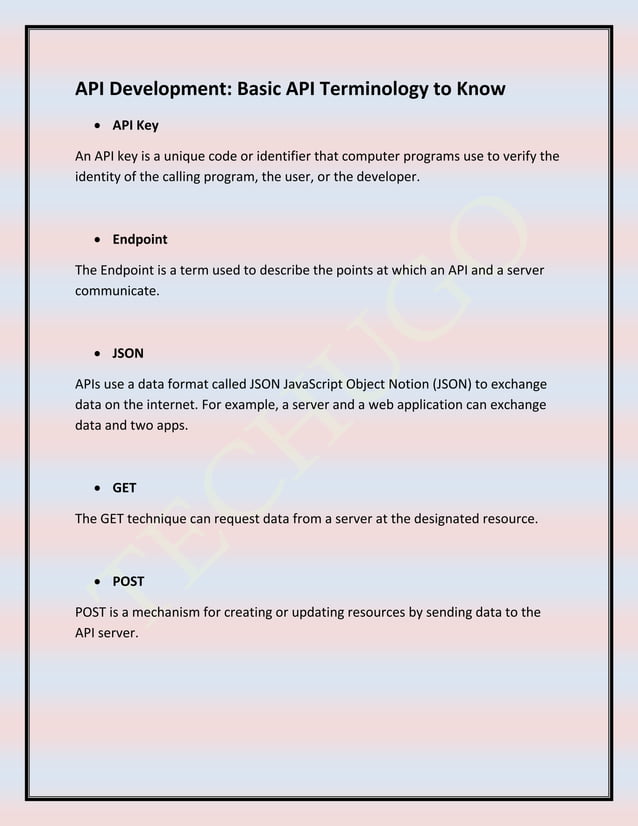 API Development: Basic API Terminology to Know

• API Key

An API key is a unique code or identifier that computer programs use to verify the identity of the calling program, the user, or the developer.

• Endpoint

The Endpoint is a term used to describe the points at which an API and a server communicate.

• JSON

APIs use a data format called JSON JavaScript Object Notion (JSON) to exchange data on the internet. For example, a server and a web application can exchange data and two apps.

• GET

The GET technique can request data from a server at the designated resource.

• POST

POST is a mechanism for creating or updating resources by sending data to the API server.

TECHUGO